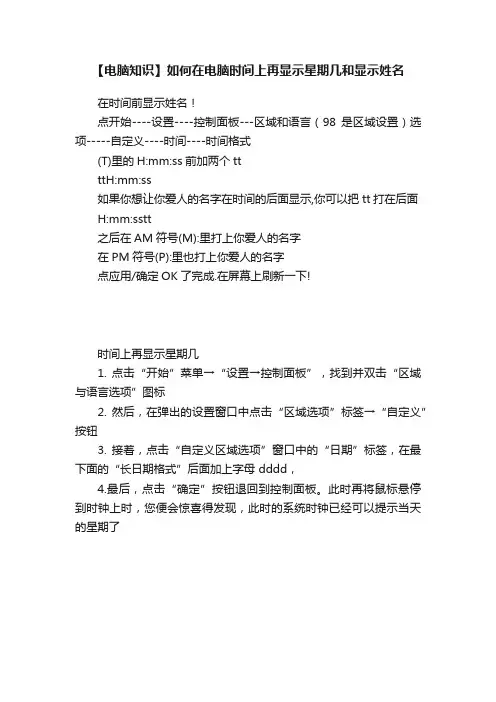 【电脑知识】如何在电脑时间上再显示星期几和显示姓名

在时间前显示姓名！
点开始----设置----控制面板---区域和语言（98 是区域设置）选项-----自定义----时间----时间格式
(T)里的 H:mm:ss 前加两个 tt
ttH:mm:ss
如果你想让你爱人的名字在时间的后面显示,你可以把 tt 打在后面
H:mm:sstt
之后在 AM 符号(M):里打上你爱人的名字
在 PM 符号(P):里也打上你爱人的名字
点应用/确定 OK 了完成.在屏幕上刷新一下!

时间上再显示星期几
1. 点击“开始”菜单→“设置→控制面板”，找到并双击“区域与语言选项”图标
2. 然后，在弹出的设置窗口中点击“区域选项”标签→“自定义”按钮
3. 接着，点击“自定义区域选项”窗口中的“日期”标签，在最下面的“长日期格式”后面加上字母 dddd，
4.最后，点击“确定”按钮退回到控制面板。此时再将鼠标悬停到时钟上时，您便会惊喜得发现，此时的系统时钟已经可以提示当天的星期了